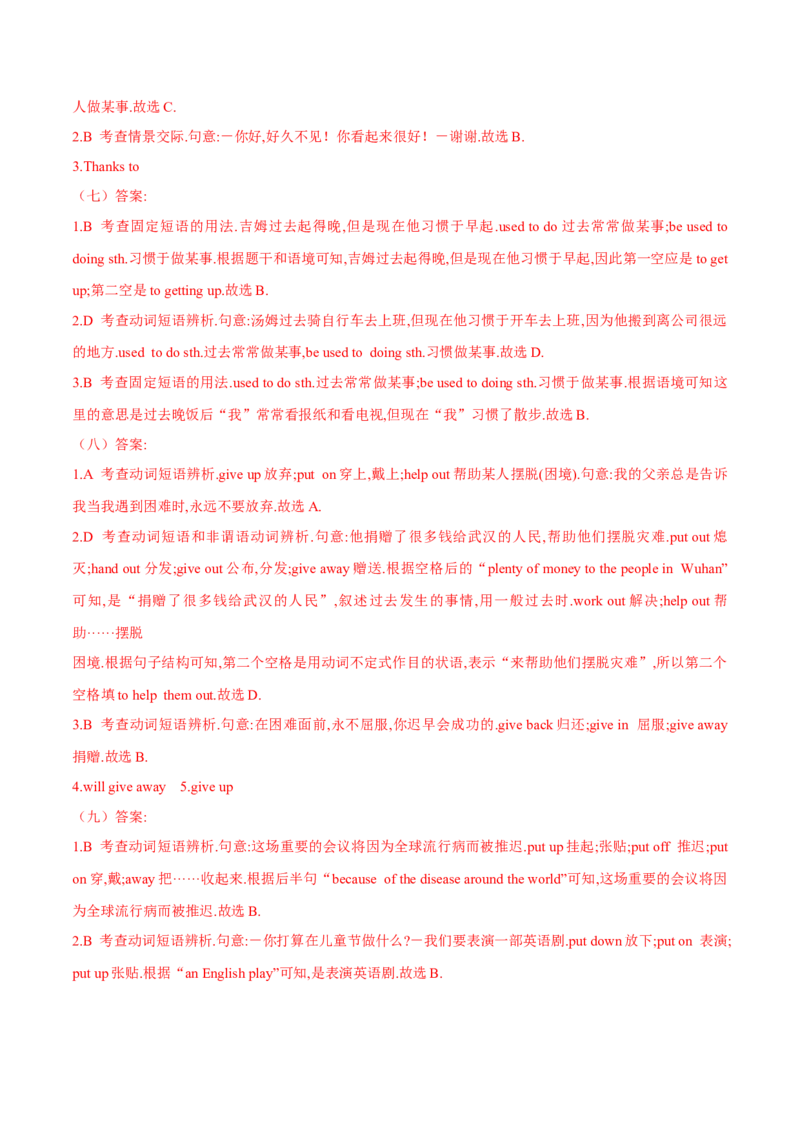 人做某事.故选 C.

2.B 考查情景交际.句意:－你好,好久不见！你看起来很好！－谢谢.故选 B.

3.Thanks to

（七）答案:

1.B 考查固定短语的用法.吉姆过去起得晚,但是现在他习惯于早起.used to do 过去常常做某事;be used to doing sth.习惯于做某事.根据题干和语境可知,吉姆过去起得晚,但是现在他习惯于早起,因此第一空应是 to get up;第二空是 to getting up.故选 B.

2.D 考查动词短语辨析.句意:汤姆过去骑自行车去上班,但现在他习惯于开车去上班,因为他搬到离公司很远的地方.used to do sth.过去常常做某事,be used to doing sth.习惯做某事.故选 D.

3.B 考查固定短语的用法.used to do sth.过去常常做某事;be used to doing sth.习惯于做某事.根据语境可知这里的意思是过去晚饭后“我”常常看报纸和看电视,但现在“我”习惯了散步.故选 B.

（八）答案:

1.A 考查动词短语辨析.give up 放弃;put on 穿上,戴上;help out 帮助某人摆脱(困境).句意:我的父亲总是告诉我当我遇到困难时,永远不要放弃.故选 A.

2.D 考查动词短语和非谓语动词辨析.句意:他捐赠了很多钱给武汉的人民,帮助他们摆脱灾难.put out 熄灭;hand out 分发;give out 公布,分发;give away 赠送.根据空格后的“plenty of money to the people in Wuhan”可知,是“捐赠了很多钱给武汉的人民”,叙述过去发生的事情,用一般过去时.work out 解决;help out 帮助……摆脱

困境.根据句子结构可知,第二个空格是用动词不定式作目的状语,表示“来帮助他们摆脱灾难”,所以第二个空格填 to help them out.故选 D.

3.B 考查动词短语辨析.句意:在困难面前,永不屈服,你迟早会成功的.give back 归还;give in 屈服;give away 捐赠.故选 B.

4.will give away 5.give up

（九）答案:

1.B 考查动词短语辨析.句意:这场重要的会议将因为全球流行病而被推迟.put up 挂起;张贴;put off 推迟;put on 穿,戴;away 把……收起来.根据后半句“because of the disease around the world”可知,这场重要的会议将因为全球流行病而被推迟.故选 B.

2.B 考查动词短语辨析.句意:－你打算在儿童节做什么?－我们要表演一部英语剧.put down 放下;put on 表演;put up 张贴.根据“an English play”可知,是表演英语剧.故选 B.